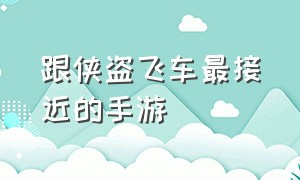 跟侠盗飞车最接近的手游